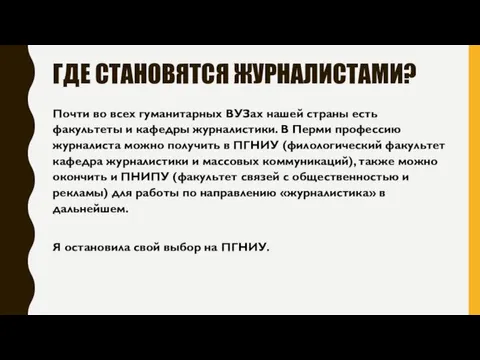 ГДЕ СТАНОВЯТСЯ ЖУРНАЛИСТАМИ?

Почти во всех гуманитарных ВУЗах нашей страны есть факультеты и кафедры журналистики. В Перми профессию журналиста можно получить в ПГНИУ (филологический факультет кафедра журналистики и массовых коммуникаций), также можно окончить и ПНИПУ (факультет связей с общественностью и рекламы) для работы по направлению «журналистика» в дальнейшем.

Я остановила свой выбор на ПГНИУ.